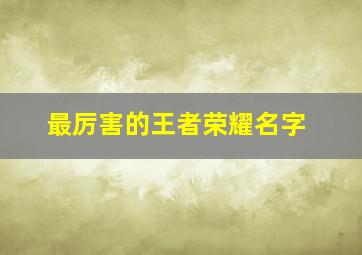 最厉害的王者荣耀名字